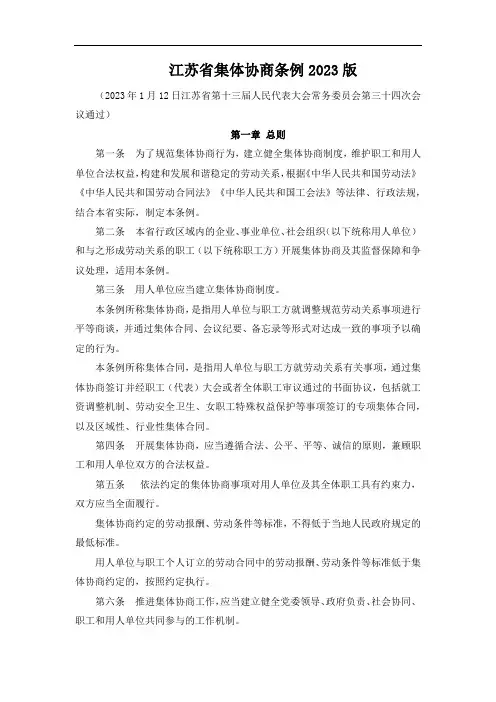 江苏省集体协商条例 2023 版

（2023 年 1 月 12 日江苏省第十三届人民代表大会常务委员会第三十四次会议通过）

第一章 总则

第一条 为了规范集体协商行为，建立健全集体协商制度，维护职工和用人单位合法权益，构建和发展和谐稳定的劳动关系，根据《中华人民共和国劳动法》《中华人民共和国劳动合同法》《中华人民共和国工会法》等法律、行政法规，结合本省实际，制定本条例。

第二条 本省行政区域内的企业、事业单位、社会组织（以下统称用人单位）和与之形成劳动关系的职工（以下统称职工方）开展集体协商及其监督保障和争议处理，适用本条例。

第三条 用人单位应当建立集体协商制度。

本条例所称集体协商，是指用人单位与职工方就调整规范劳动关系事项进行平等商谈，并通过集体合同、会议纪要、备忘录等形式对达成一致的事项予以确定的行为。

本条例所称集体合同，是指用人单位与职工方就劳动关系有关事项，通过集体协商签订并经职工（代表）大会或者全体职工审议通过的书面协议，包括就工资调整机制、劳动安全卫生、女职工特殊权益保护等事项签订的专项集体合同，以及区域性、行业性集体合同。

第四条 开展集体协商，应当遵循合法、公平、平等、诚信的原则，兼顾职工和用人单位双方的合法权益。

第五条 依法约定的集体协商事项对用人单位及其全体职工具有约束力，双方应当全面履行。

集体协商约定的劳动报酬、劳动条件等标准，不得低于当地人民政府规定的最低标准。

用人单位与职工个人订立的劳动合同中的劳动报酬、劳动条件等标准低于集体协商约定的，按照约定执行。

第六条 推进集体协商工作，应当建立健全党委领导、政府负责、社会协同、职工和用人单位共同参与的工作机制。